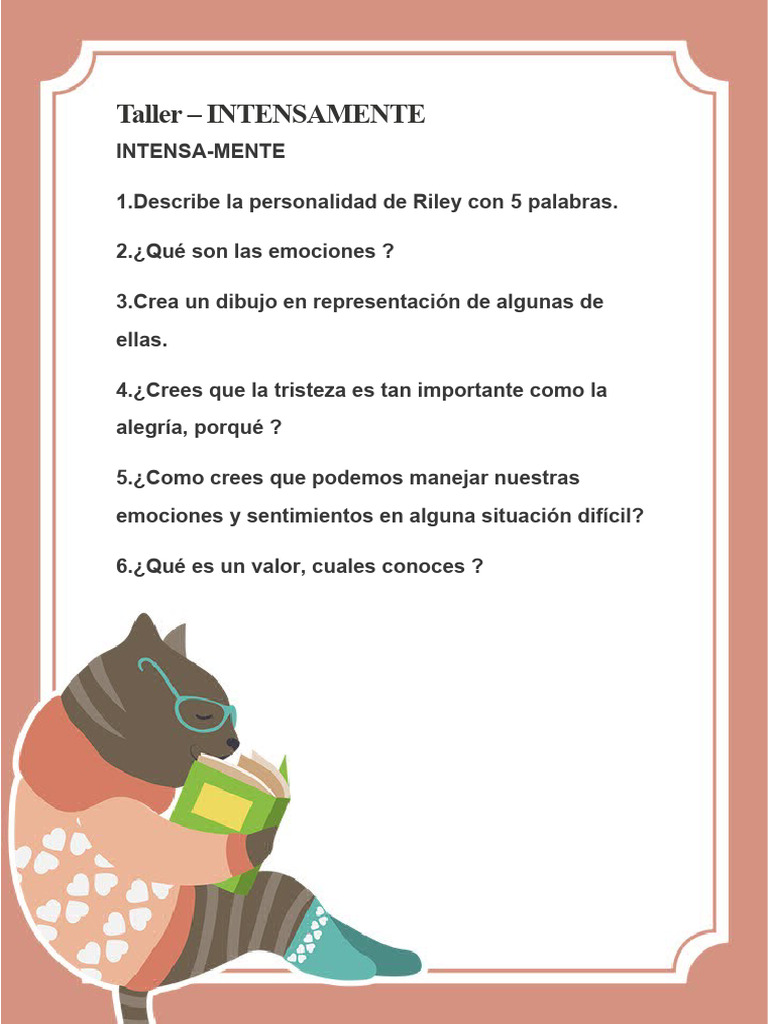 Taller – INTENSAMENTE

INTENSA-MENTE

1.Describe la personalidad de Riley con 5 palabras.

2.¿Qué son las emociones ?

3.Crea un dibujo en representación de algunas de ellas.

4.¿Crees que la tristeza es tan importante como la alegría, porqué ?

5.¿Como crees que podemos manejar nuestras emociones y sentimientos en alguna situación difícil?

6.¿Qué es un valor, cuales conoces ?